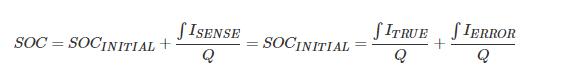 $SOC = SOC_{INITIAL} + \frac{\int I_{SENSE}}{Q} = SOC_{INITIAL} = \frac{\int I_{TRUE}}{Q} + \frac{\int I_{ERROR}}{Q}$